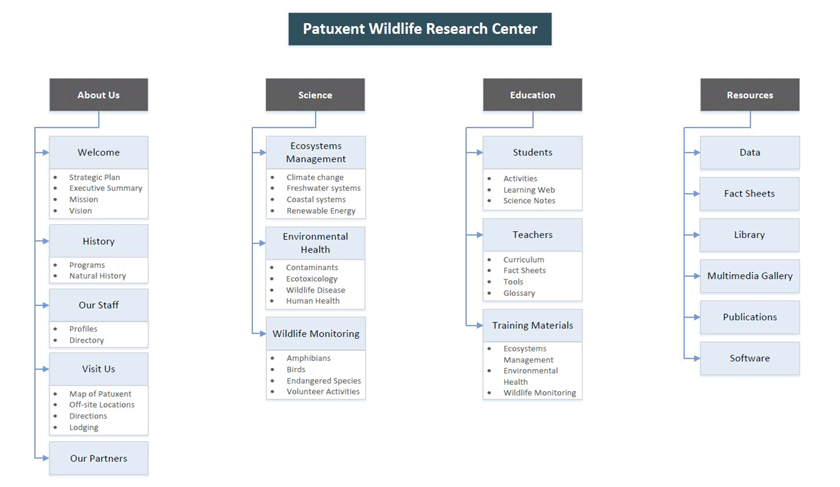 Patuxent Wildlife Research Center

About Us

Welcome
- Strategic Plan
- Executive Summary
- Mission
- Vision

History
- Programs
- Natural History

Our Staff
- Profiles
- Directory

Visit Us
- Map of Patuxent
- Off-site Locations
- Directions
- Lodging

Our Partners

Science

Ecosystems Management
- Climate change
- Freshwater systems
- Coastal systems
- Renewable Energy

Environmental Health
- Contaminants
- Ecotoxicology
- Wildlife Disease
- Human Health

Wildlife Monitoring
- Amphibians
- Birds
- Endangered Species
- Volunteer Activities

Education

Students
- Activities
- Learning Web
- Science Notes

Teachers
- Curriculum
- Fact Sheets
- Tools
- Glossary

Training Materials
- Ecosystems Management
- Environmental Health
- Wildlife Monitoring

Resources

Data

Fact Sheets

Library

Multimedia Gallery

Publications

Software